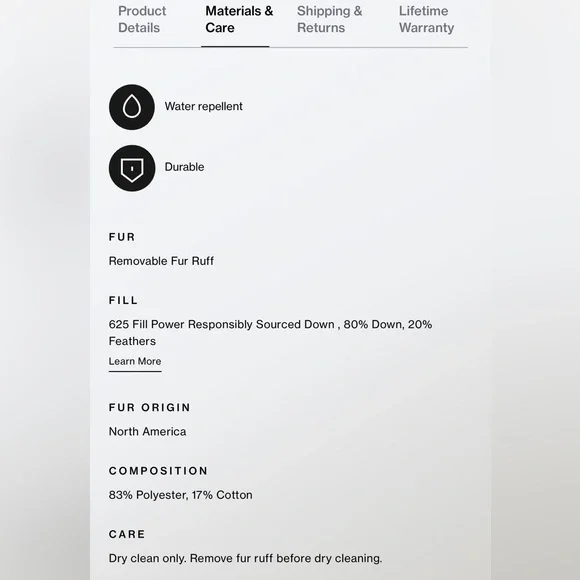 Product Details

Materials & Care

Shipping & Returns

Lifetime Warranty

Water repellent

Durable

FUR

Removable Fur Ruff

FILL

625 Fill Power Responsibly Sourced Down , 80% Down, 20% Feathers

Learn More

FUR ORIGIN

North America

COMPOSITION

83% Polyester, 17% Cotton

CARE

Dry clean only. Remove fur ruff before dry cleaning.